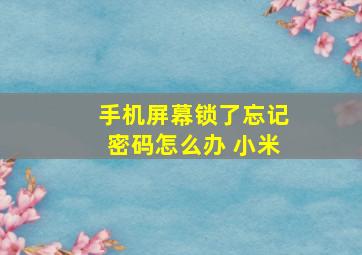 手机屏幕锁了忘记密码怎么办 小米